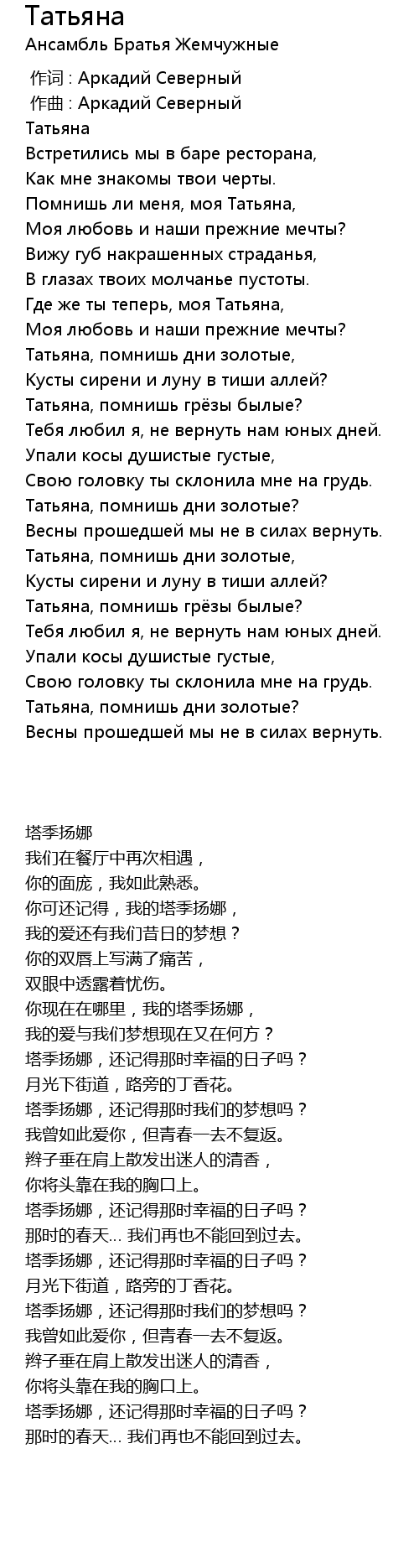 Татьяна
Ансамбль Братья Жемчужные

作词 : Аркадий Северный
作曲 : Аркадий Северный
Татьяна
Встретились мы в баре ресторана,
Как мне знакомы твои черты.
Помнишь ли меня, моя Татьяна,
Моя любовь и наши прежние мечты?
Вижу губ накрашенных страданья,
В глазах твоих молчанье пустоты.
Где же ты теперь, моя Татьяна,
Моя любовь и наши прежние мечты?
Татьяна, помнишь дни золотые,
Кусты сирени и луну в тиши аллей?
Татьяна, помнишь грёзы былые?
Тебя любил я, не вернуть нам юных дней.
Упали косы душистые густые,
Свою головку ты склонила мне на грудь.
Татьяна, помнишь дни золотые?
Весны прошедшей мы не в силах вернуть.
Татьяна, помнишь дни золотые,
Кусты сирени и луну в тиши аллей?
Татьяна, помнишь грёзы былые?
Тебя любил я, не вернуть нам юных дней.
Упали косы душистые густые,
Свою головку ты склонила мне на грудь.
Татьяна, помнишь дни золотые?
Весны прошедшей мы не в силах вернуть.

塔季扬娜
我们在餐厅中再次相遇，
你的面庞，我如此熟悉。
你可还记得，我的塔季扬娜，
我的爱还有我们昔日的梦想？
你的双唇上写满了痛苦，
双眼中透露着忧伤。
你现在在哪里，我的塔季扬娜，
我的爱与我们梦想现在又在何方？
塔季扬娜，还记得那时幸福的日子吗？
月光下街道，路旁的丁香花。
塔季扬娜，还记得那时我们的梦想吗？
我曾如此爱你，但青春一去不复返。
辫子垂在肩上散发出迷人的清香，
你将头靠在我的胸口上。
塔季扬娜，还记得那时幸福的日子吗？
那时的春天... 我们再也不能回到过去。
塔季扬娜，还记得那时幸福的日子吗？
月光下街道，路旁的丁香花。
塔季扬娜，还记得那时我们的梦想吗？
我曾如此爱你，但青春一去不复返。
辫子垂在肩上散发出迷人的清香，
你将头靠在我的胸口上。
塔季扬娜，还记得那时幸福的日子吗？
那时的春天... 我们再也不能回到过去。